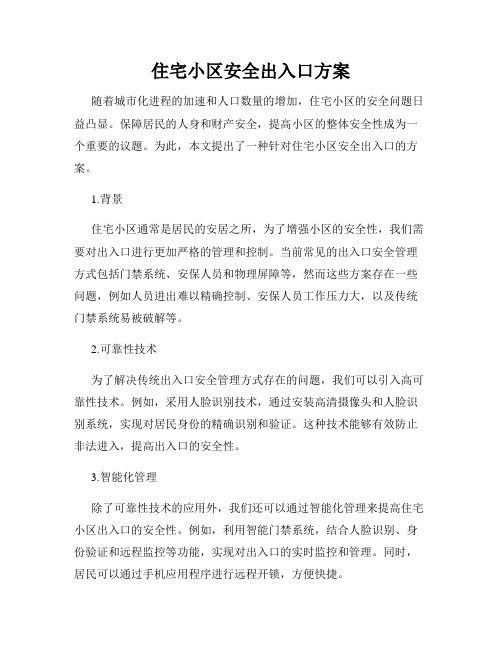 住宅小区安全出入口方案

随着城市化进程的加速和人口数量的增加，住宅小区的安全问题日益凸显。保障居民的人身和财产安全，提高小区的整体安全性成为一个重要的议题。为此，本文提出了一种针对住宅小区安全出入口的方案。

1.背景

住宅小区通常是居民的安居之所，为了增强小区的安全性，我们需要对出入口进行更加严格的管理和控制。当前常见的出入口安全管理方式包括门禁系统、安保人员和物理屏障等，然而这些方案存在一些问题，例如人员进出难以精确控制、安保人员工作压力大，以及传统门禁系统易被破解等。

2.可靠性技术

为了解决传统出入口安全管理方式存在的问题，我们可以引入高可靠性技术。例如，采用人脸识别技术，通过安装高清摄像头和人脸识别系统，实现对居民身份的精确识别和验证。这种技术能够有效防止非法进入，提高出入口的安全性。

3.智能化管理

除了可靠性技术的应用外，我们还可以通过智能化管理来提高住宅小区出入口的安全性。例如，利用智能门禁系统，结合人脸识别、身份验证和远程监控等功能，实现对出入口的实时监控和管理。同时，居民可以通过手机应用程序进行远程开锁，方便快捷。